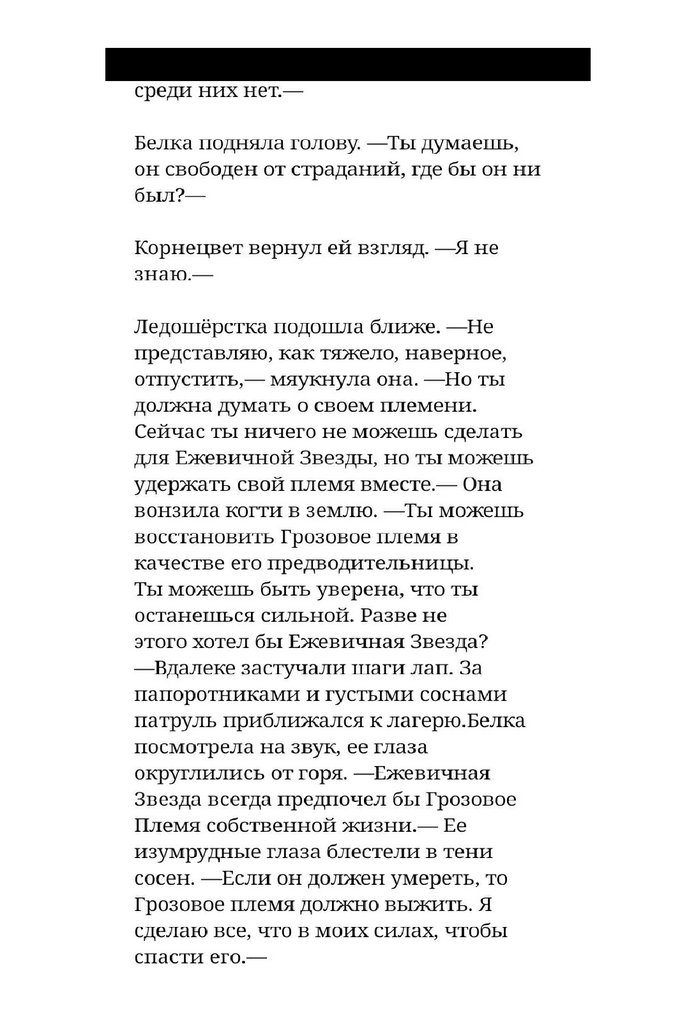 среди них нет.—

Белка подняла голову. —Ты думаешь, он свободен от страданий, где бы он ни был?—

Корнецвет вернул ей взгляд. —Я не знаю.—

Ледошёрстка подошла ближе. —Не представляю, как тяжело, наверное, отпустить,— мяукнула она. —Но ты должна думать о своем племени. Сейчас ты ничего не можешь сделать для Ежевичной Звезды, но ты можешь удержать свой племя вместе.— Она вонзила когти в землю. —Ты можешь восстановить Грозовое племя в качестве его предводительницы. Ты можешь быть уверена, что ты останешься сильной. Разве не этого хотел бы Ежевичная Звезда? —Вдалеке застучали шаги лап. За папоротниками и густыми соснами патруль приближался к лагерю.Белка посмотрела на звук, ее глаза округлились от горя. —Ежевичная Звезда всегда предпочел бы Грозовое Племя собственной жизни.— Ее изумрудные глаза блестели в тени сосен. —Если он должен умереть, то Грозовое племя должно выжить. Я сделаю все, что в моих силах, чтобы спасти его.—